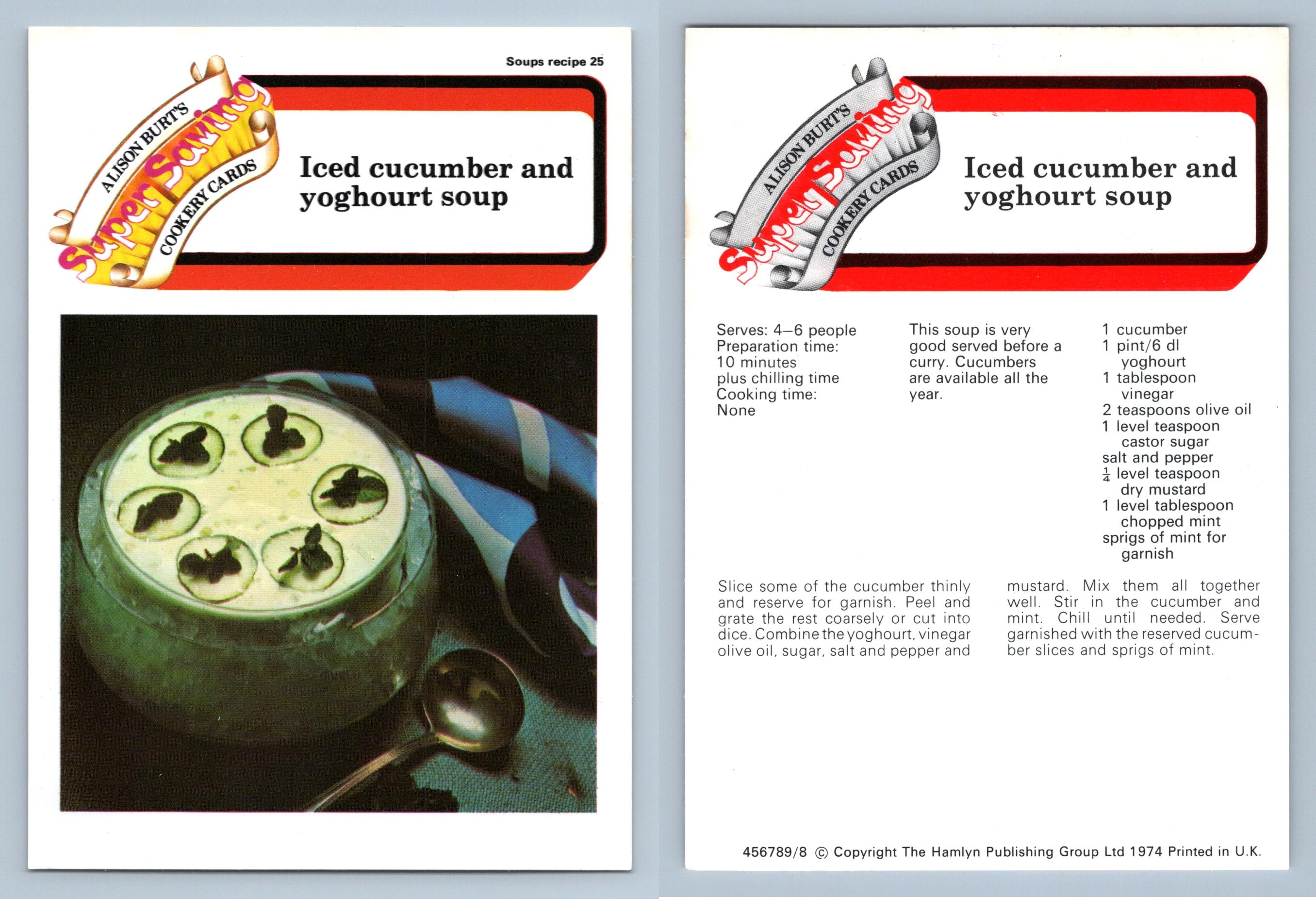 Soups recipe 25

ALISON BURT'S Super Saving COOKERY CARDS

Iced cucumber and yoghourt soup

ALISON BURT'S Super Saving COOKERY CARDS

Iced cucumber and yoghourt soup

Serves: 4–6 people
Preparation time: 10 minutes plus chilling time
Cooking time: None

This soup is very good served before a curry. Cucumbers are available all the year.

1 cucumber
1 pint/6 dl yoghourt
1 tablespoon vinegar
2 teaspoons olive oil
1 level teaspoon castor sugar
salt and pepper
$\frac{1}{4}$ level teaspoon dry mustard
1 level tablespoon chopped mint
sprigs of mint for garnish

Slice some of the cucumber thinly and reserve for garnish. Peel and grate the rest coarsely or cut into dice. Combine the yoghourt, vinegar olive oil, sugar, salt and pepper and mustard. Mix them all together well. Stir in the cucumber and mint. Chill until needed. Serve garnished with the reserved cucumber slices and sprigs of mint.

456789/8 © Copyright The Hamlyn Publishing Group Ltd 1974 Printed in U.K.